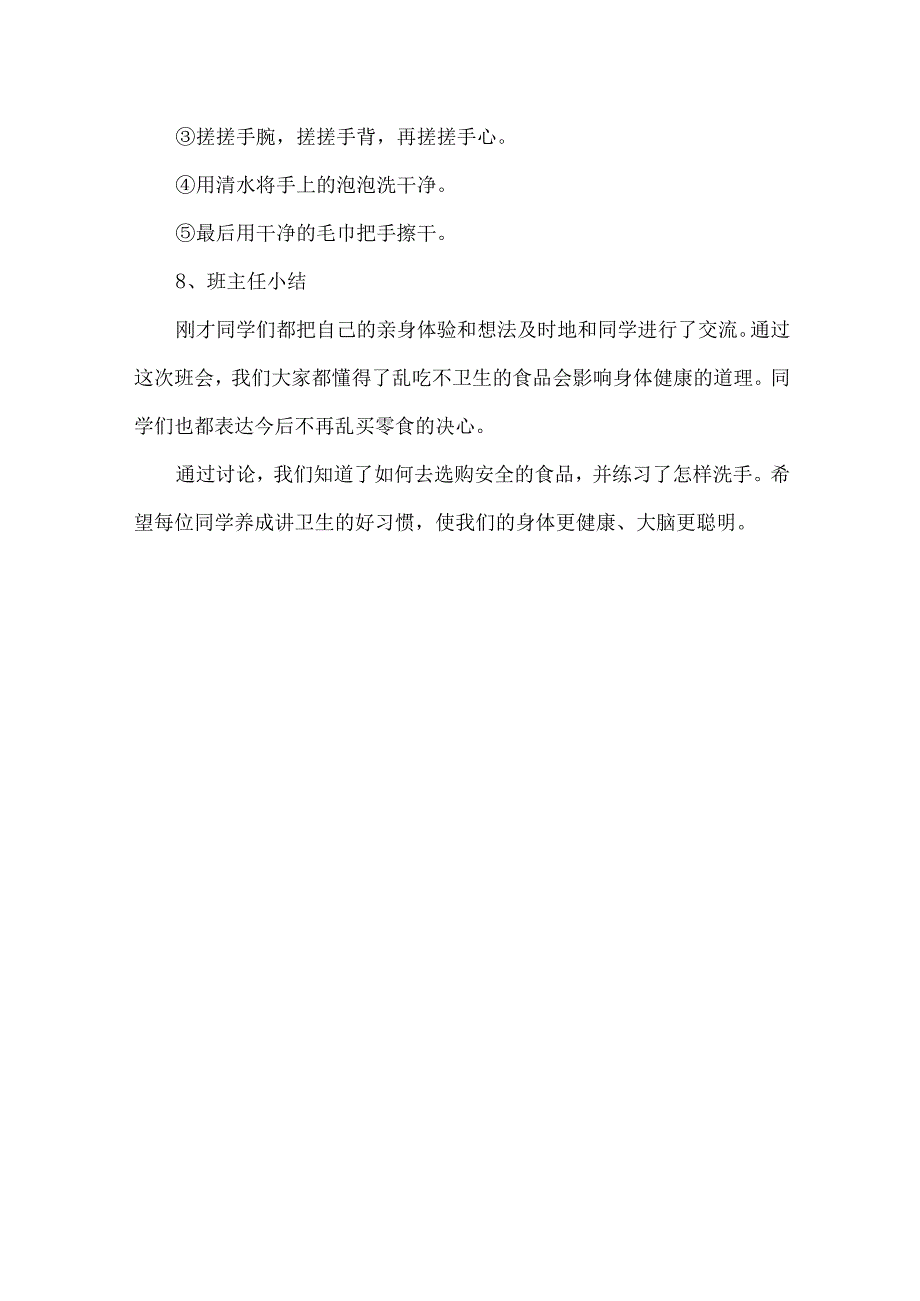 ③搓搓手腕，搓搓手背，再搓搓手心。

④用清水将手上的泡泡洗干净。

⑤最后用干净的毛巾把手擦干。

8、班主任小结

刚才同学们都把自己的亲身体验和想法及时地和同学进行了交流。通过这次班会，我们大家都懂得了乱吃不卫生的食品会影响身体健康的道理。同学们也都表达今后不再乱买零食的决心。

通过讨论，我们知道了如何去选购安全的食品，并练习了怎样洗手。希望每位同学养成讲卫生的好习惯，使我们的身体更健康、大脑更聪明。